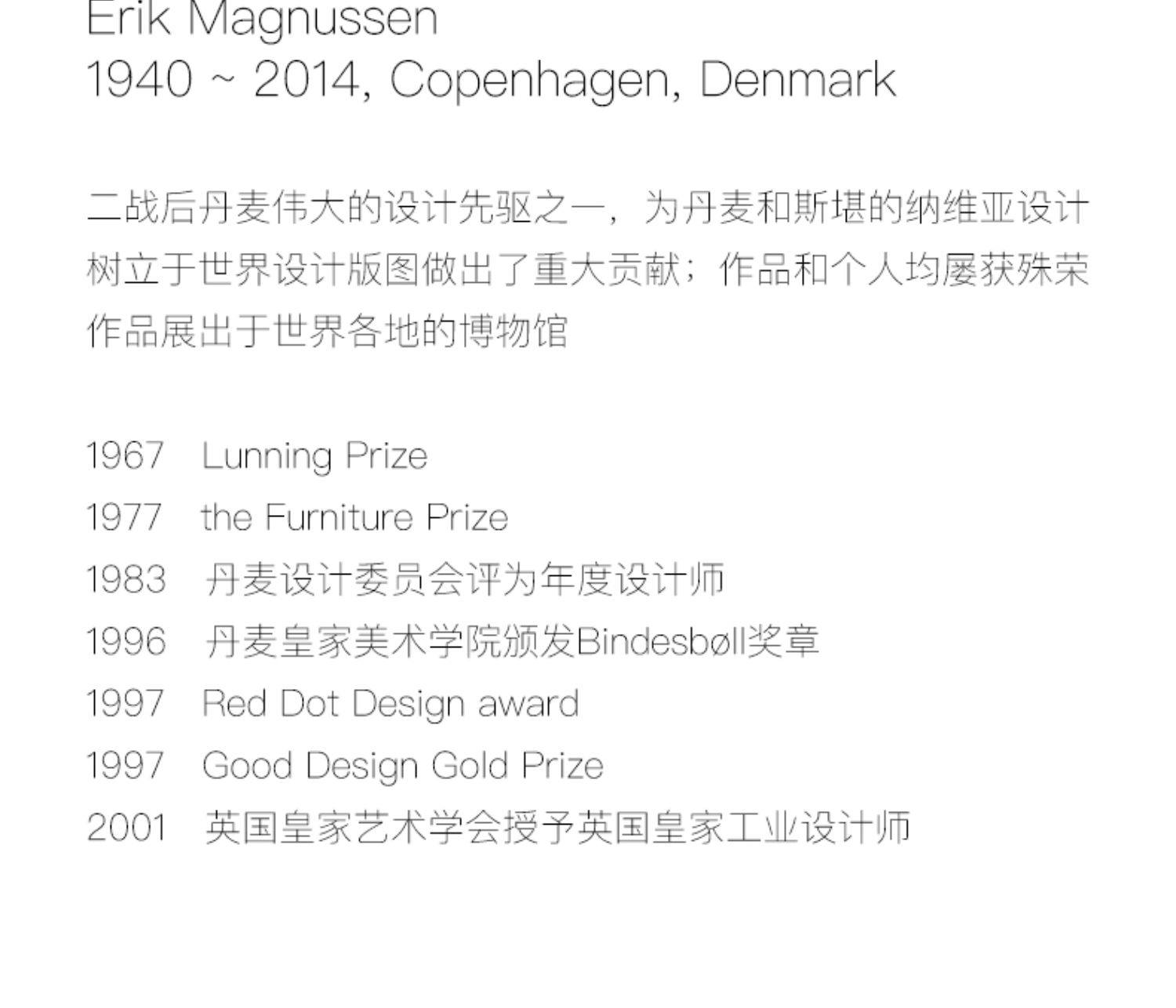 Erik Magnussen
1940 ~ 2014, Copenhagen, Denmark

二战后丹麦伟大的设计先驱之一，为丹麦和斯堪的纳维亚设计树立于世界设计版图做出了重大贡献；作品和个人均屡获殊荣作品展出于世界各地的博物馆

1967 Lunning Prize
1977 the Furniture Prize
1983 丹麦设计委员会评为年度设计师
1996 丹麦皇家美术学院颁发Bindesbøll奖章
1997 Red Dot Design award
1997 Good Design Gold Prize
2001 英国皇家艺术学会授予英国皇家工业设计师